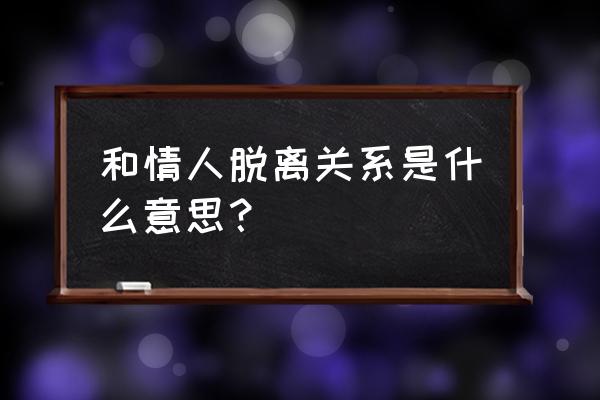 和情人脱离关系是什么意思？